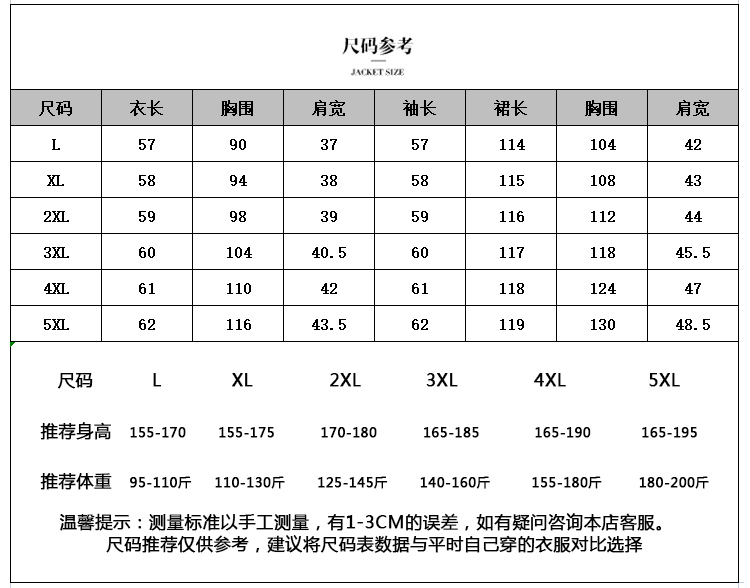 尺码参考

JACKET SIZE

| 尺码 | 衣长 | 胸围 | 肩宽 | 袖长 | 裙长 | 胸围 | 肩宽 |
|---|---|---|---|---|---|---|---|
| L | 57 | 90 | 37 | 57 | 114 | 104 | 42 |
| XL | 58 | 94 | 38 | 58 | 115 | 108 | 43 |
| 2XL | 59 | 98 | 39 | 59 | 116 | 112 | 44 |
| 3XL | 60 | 104 | 40.5 | 60 | 117 | 118 | 45.5 |
| 4XL | 61 | 110 | 42 | 61 | 118 | 124 | 47 |
| 5XL | 62 | 116 | 43.5 | 62 | 119 | 130 | 48.5 |

| 尺码 | L | XL | 2XL | 3XL | 4XL | 5XL |
|---|---|---|---|---|---|---|
| 推荐身高 | 155-170 | 155-175 | 170-180 | 165-185 | 165-190 | 165-195 |
| 推荐体重 | 95-110斤 | 110-130斤 | 125-145斤 | 140-160斤 | 155-180斤 | 180-200斤 |

温馨提示：测量标准以手工测量，有1-3CM的误差，如有疑问咨询本店客服。
尺码推荐仅供参考，建议将尺码表数据与平时自己穿的衣服对比选择